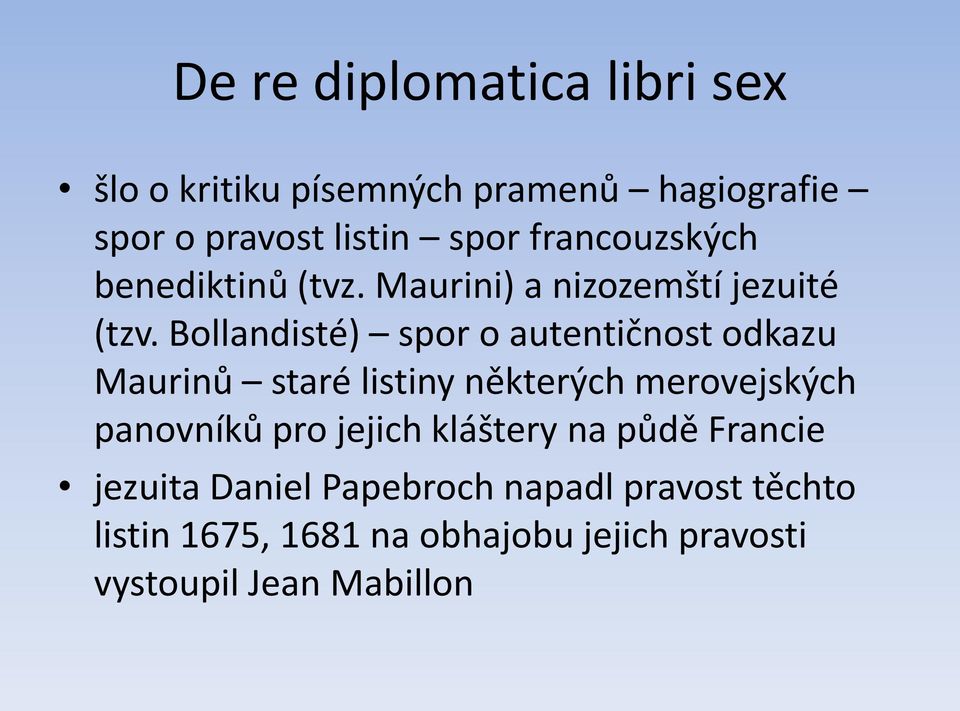 De re diplomatica libri sex

• šlo o kritiku písemných pramenů – hagiografie – spor o pravost listin – spor francouzských benediktinů (tvz. Maurini) a nizozemští jezuité (tzv. Bollandisté) – spor o autentičnost odkazu Maurinů – staré listiny některých merovejských panovníků pro jejich kláštery na půdě Francie

• jezuita Daniel Papebroch napadl pravost těchto listin 1675, 1681 na obhajobu jejich pravosti vystoupil Jean Mabillon